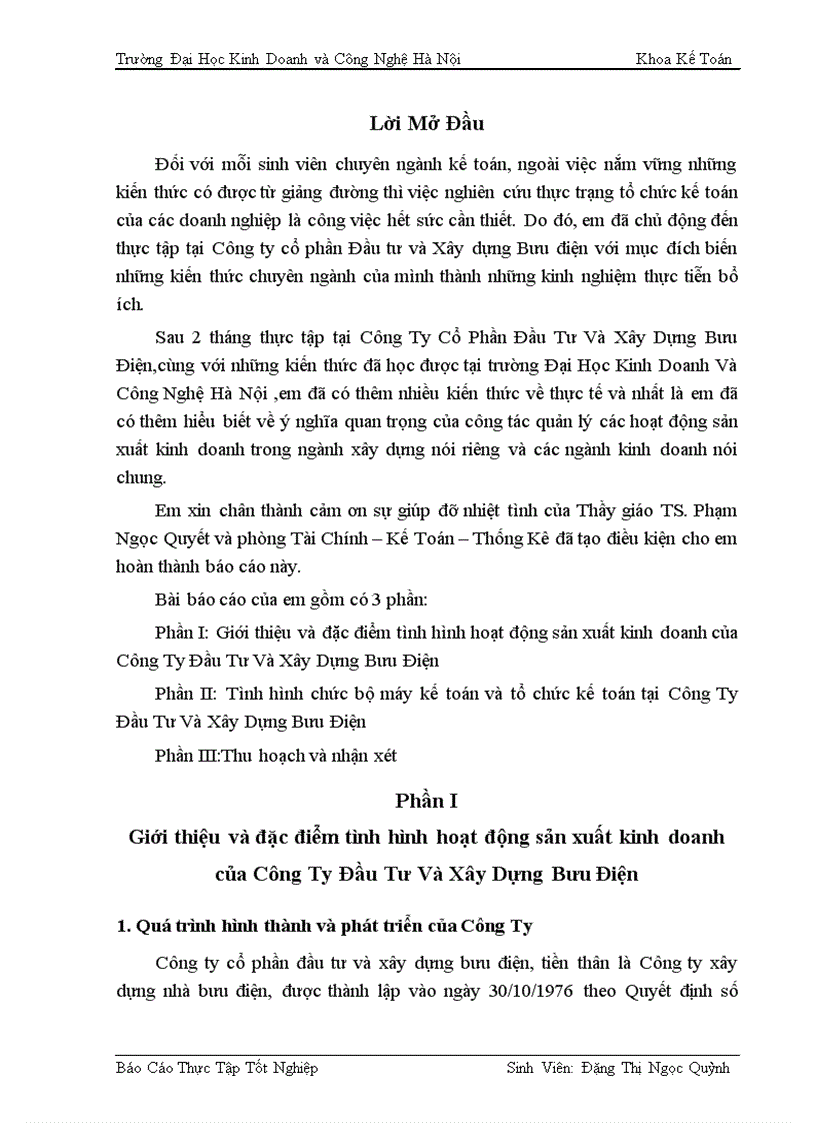 Trường Đại Học Kinh Doanh và Công Nghệ Hà Nội Khoa Kế Toán

Lời Mở Đầu

Đối với mỗi sinh viên chuyên ngành kế toán, ngoài việc nắm vững những kiến thức có được từ giảng đường thì việc nghiên cứu thực trạng tổ chức kế toán của các doanh nghiệp là công việc hết sức cần thiết. Do đó, em đã chủ động đến thực tập tại Công ty cổ phần Đầu tư và Xây dựng Bưu điện với mục đích biến những kiến thức chuyên ngành của mình thành những kinh nghiệm thực tiễn bổ ích.

Sau 2 tháng thực tập tại Công Ty Cổ Phần Đầu Tư Và Xây Dựng Bưu Điện,cùng với những kiến thức đã học được tại trường Đại Học Kinh Doanh Và Công Nghệ Hà Nội ,em đã có thêm nhiều kiến thức về thực tế và nhất là em đã có thêm hiểu biết về ý nghĩa quan trọng của công tác quản lý các hoạt động sản xuất kinh doanh trong ngành xây dựng nói riêng và các ngành kinh doanh nói chung.

Em xin chân thành cảm ơn sự giúp đỡ nhiệt tình của Thầy giáo TS. Phạm Ngọc Quyết và phòng Tài Chính – Kế Toán – Thống Kê đã tạo điều kiện cho em hoàn thành báo cáo này.

Bài báo cáo của em gồm có 3 phần:

Phần I: Giới thiệu và đặc điểm tình hình hoạt động sản xuất kinh doanh của Công Ty Đầu Tư Và Xây Dựng Bưu Điện

Phần II: Tình hình chức bộ máy kế toán và tổ chức kế toán tại Công Ty Đầu Tư Và Xây Dựng Bưu Điện

Phần III:Thu hoạch và nhận xét

Phần I

Giới thiệu và đặc điểm tình hình hoạt động sản xuất kinh doanh của Công Ty Đầu Tư Và Xây Dựng Bưu Điện

1. Quá trình hình thành và phát triển của Công Ty

Công ty cổ phần đầu tư và xây dựng bưu điện, tiền thân là Công ty xây dựng nhà bưu điện, được thành lập vào ngày 30/10/1976 theo Quyết định số

Báo Cáo Thực Tập Tốt Nghiệp Sinh Viên: Đặng Thị Ngọc Quỳnh